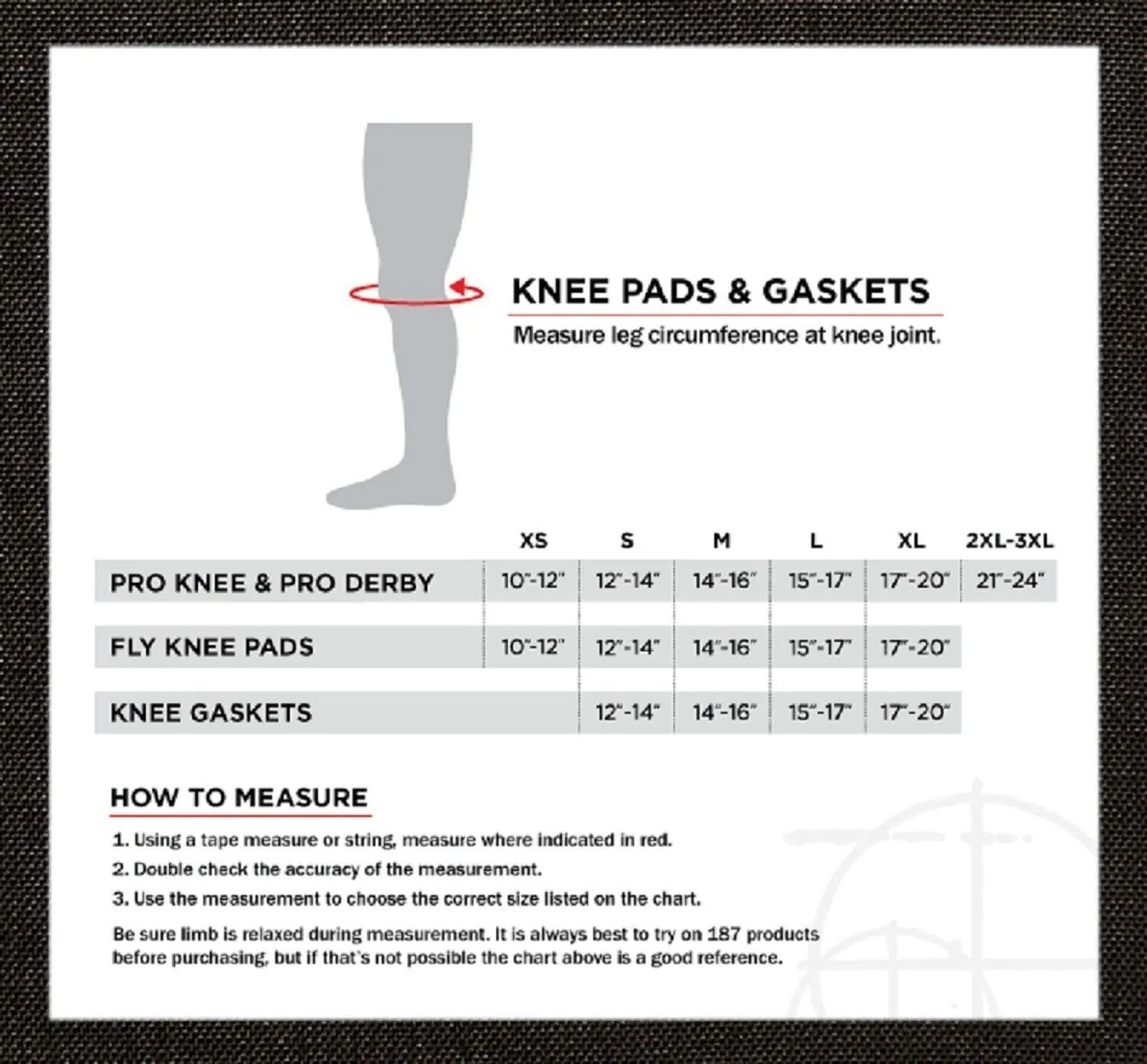 KNEE PADS & GASKETS

Measure leg circumference at knee joint.

| | XS | S | M | L | XL | 2XL-3XL |
|---|---|---|---|---|---|---|
| PRO KNEE & PRO DERBY | 10"-12" | 12"-14" | 14"-16" | 15"-17" | 17"-20" | 21"-24" |
| FLY KNEE PADS | 10"-12" | 12"-14" | 14"-16" | 15"-17" | 17"-20" | |
| KNEE GASKETS | | 12"-14" | 14"-16" | 15"-17" | 17"-20" | |

HOW TO MEASURE

1. Using a tape measure or string, measure where indicated in red.
2. Double check the accuracy of the measurement.
3. Use the measurement to choose the correct size listed on the chart.

Be sure limb is relaxed during measurement. It is always best to try on 187 products before purchasing, but if that's not possible the chart above is a good reference.